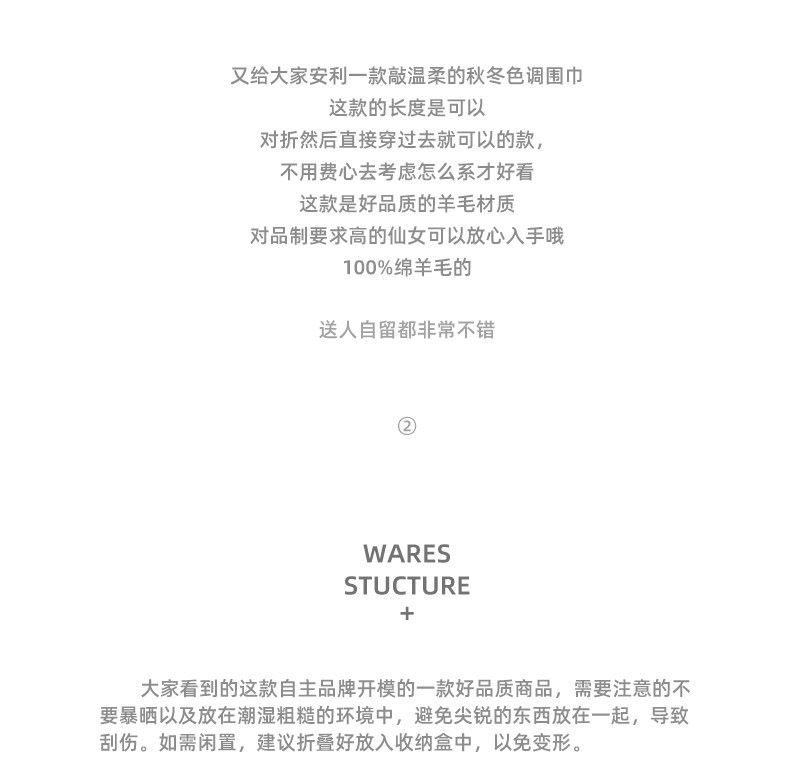 又给大家安利一款敲温柔的秋冬色调围巾
这款的长度是可以
对折然后直接穿过去就可以的款，
不用费心去考虑怎么系才好看
这款是好品质的羊毛材质
对品制要求高的仙女可以放心入手哦
100%绵羊毛的

送人自留都非常不错

②

WARES
STUCTURE
+

大家看到的这款自主品牌开模的一款好品质商品，需要注意的不要暴晒以及放在潮湿粗糙的环境中，避免尖锐的东西放在一起，导致刮伤。如需闲置，建议折叠好放入收纳盒中，以免变形。